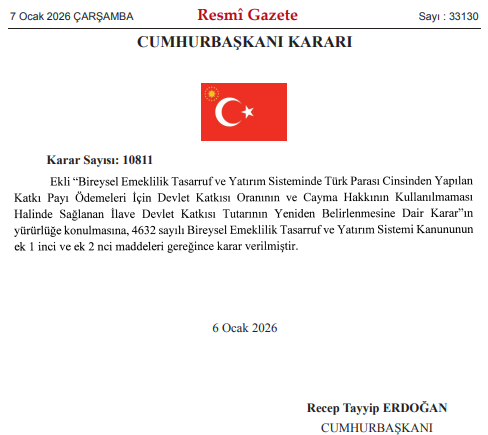 7 Ocak 2026 ÇARŞAMBA

Resmî Gazete

Sayı : 33130

CUMHURBAŞKANI KARARI

Karar Sayısı: 10811

Ekli “Bireysel Emeklilik Tasarruf ve Yatırım Sisteminde Türk Parası Cinsinden Yapılan Katkı Payı Ödemeleri İçin Devlet Katkısı Oranının ve Cayma Hakkının Kullanılmaması Halinde Sağlanan İlave Devlet Katkısı Tutarının Yeniden Belirlenmesine Dair Karar”ın yürürlüğe konulmasına, 4632 sayılı Bireysel Emeklilik Tasarruf ve Yatırım Sistemi Kanununun ek 1 inci ve ek 2 nci maddeleri gereğince karar verilmiştir.

6 Ocak 2026

Recep Tayyip ERDOĞAN

CUMHURBAŞKANI